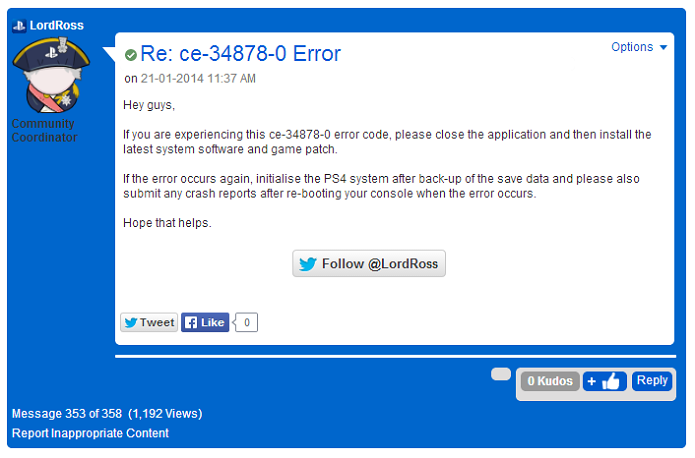 LordRoss

Community Coordinator

Re: ce-34878-0 Error

Options

on 21-01-2014 11:37 AM

Hey guys,

If you are experiencing this ce-34878-0 error code, please close the application and then install the latest system software and game patch.

If the error occurs again, initialise the PS4 system after back-up of the save data and please also submit any crash reports after re-booting your console when the error occurs.

Hope that helps.

Follow @LordRoss

Tweet Like 0

0 Kudos + Reply

Message 353 of 358 (1,192 Views)

Report Inappropriate Content